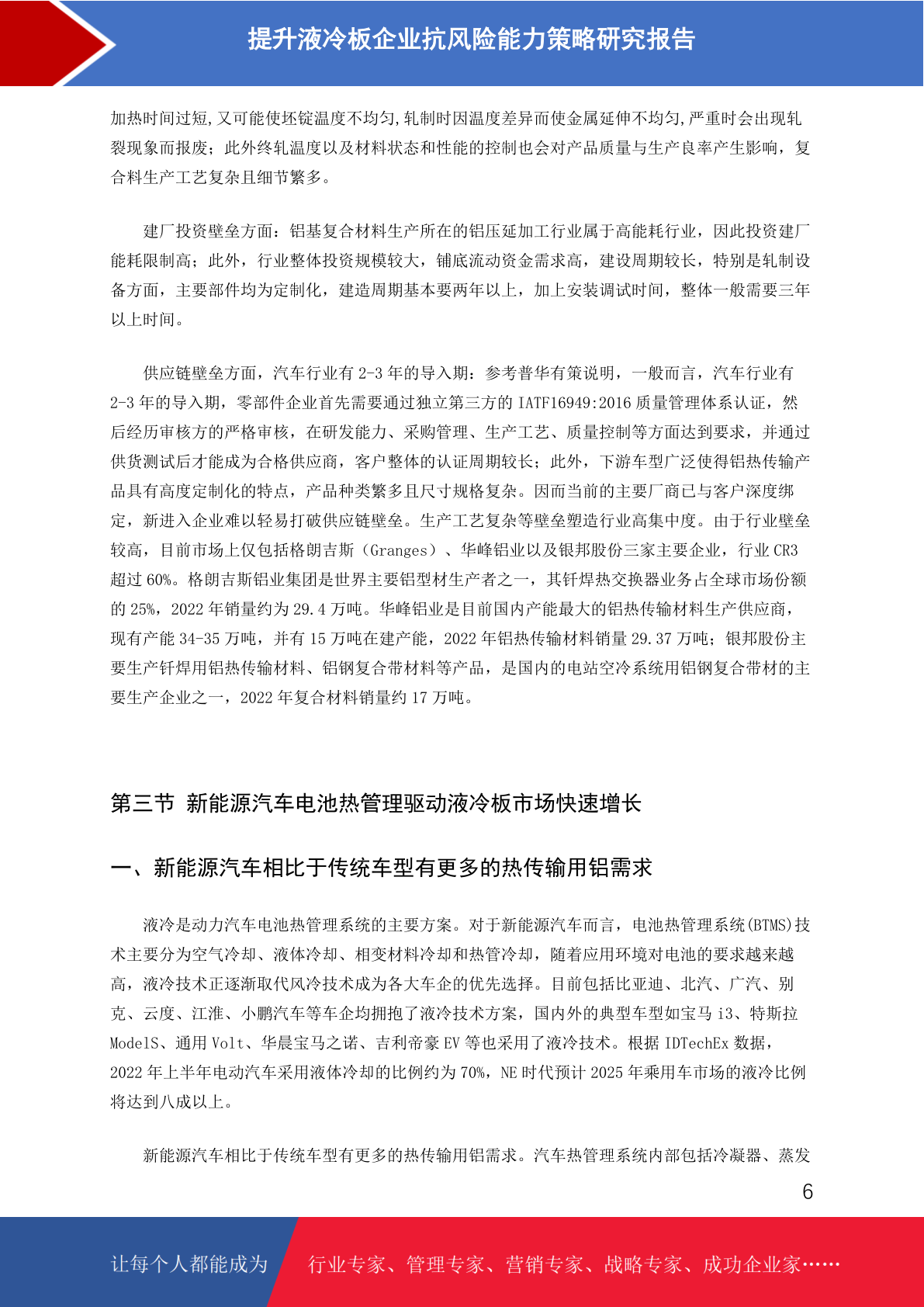 提升液冷板企业抗风险能力策略研究报告

加热时间过短,又可能使坯锭温度不均匀,轧制时因温度差异而使金属延伸不均匀,严重时会出现轧裂现象而报废；此外终轧温度以及材料状态和性能的控制也会对产品质量与生产良率产生影响，复合料生产工艺复杂且细节繁多。

建厂投资壁垒方面：铝基复合材料生产所在的铝压延加工行业属于高能耗行业，因此投资建厂能耗限制高；此外，行业整体投资规模较大，铺底流动资金需求高，建设周期较长，特别是轧制设备方面，主要部件均为定制化，建造周期基本要两年以上，加上安装调试时间，整体一般需要三年以上时间。

供应链壁垒方面，汽车行业有 2-3 年的导入期：参考普华有策说明，一般而言，汽车行业有 2-3 年的导入期，零部件企业首先需要通过独立第三方的 IATF16949:2016 质量管理体系认证，然后经历审核方的严格审核，在研发能力、采购管理、生产工艺、质量控制等方面达到要求，并通过供货测试后才能成为合格供应商，客户整体的认证周期较长；此外，下游车型广泛使得铝热传输产品具有高度定制化的特点，产品种类繁多且尺寸规格复杂。因而当前的主要厂商已与客户深度绑定，新进入企业难以轻易打破供应链壁垒。生产工艺复杂等壁垒塑造行业高集中度。由于行业壁垒较高，目前市场上仅包括格朗吉斯（Granges）、华峰铝业以及银邦股份三家主要企业，行业 CR3 超过 60%。格朗吉斯铝业集团是世界主要铝型材生产者之一，其钎焊热交换器业务占全球市场份额的 25%，2022 年销量约为 29.4 万吨。华峰铝业是目前国内产能最大的铝热传输材料生产供应商，现有产能 34-35 万吨，并有 15 万吨在建产能，2022 年铝热传输材料销量 29.37 万吨；银邦股份主要生产钎焊用铝热传输材料、铝钢复合带材料等产品，是国内的电站空冷系统用铝钢复合带材的主要生产企业之一，2022 年复合材料销量约 17 万吨。

第三节 新能源汽车电池热管理驱动液冷板市场快速增长

一、新能源汽车相比于传统车型有更多的热传输用铝需求

液冷是动力汽车电池热管理系统的主要方案。对于新能源汽车而言，电池热管理系统(BTMS)技术主要分为空气冷却、液体冷却、相变材料冷却和热管冷却，随着应用环境对电池的要求越来越高，液冷技术正逐渐取代风冷技术成为各大车企的优先选择。目前包括比亚迪、北汽、广汽、别克、云度、江淮、小鹏汽车等车企均拥抱了液冷技术方案，国内外的典型车型如宝马 i3、特斯拉 ModelS、通用 Volt、华晨宝马之诺、吉利帝豪 EV 等也采用了液冷技术。根据 IDTechEx 数据，2022 年上半年电动汽车采用液体冷却的比例约为 70%，NE 时代预计 2025 年乘用车市场的液冷比例将达到八成以上。

新能源汽车相比于传统车型有更多的热传输用铝需求。汽车热管理系统内部包括冷凝器、蒸发

6

让每个人都能成为 行业专家、管理专家、营销专家、战略专家、成功企业家……